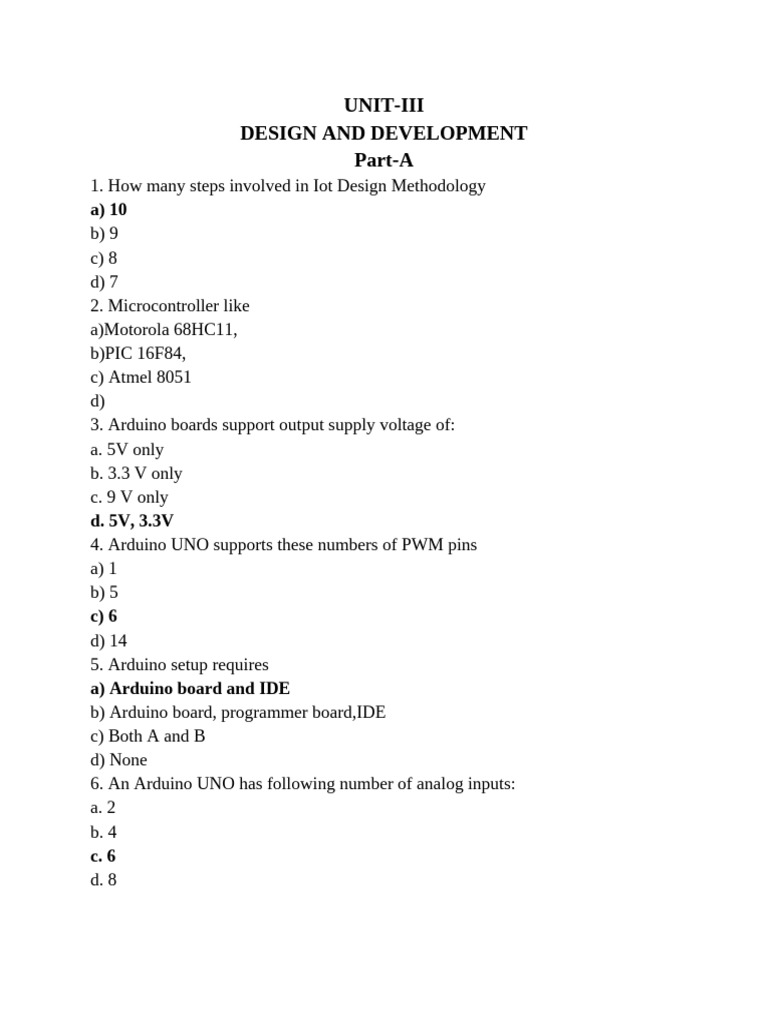 UNIT-III
DESIGN AND DEVELOPMENT
Part-A

1. How many steps involved in Iot Design Methodology
a) 10
b) 9
c) 8
d) 7
2. Microcontroller like
a)Motorola 68HC11,
b)PIC 16F84,
c) Atmel 8051
d)
3. Arduino boards support output supply voltage of:
a. 5V only
b. 3.3 V only
c. 9 V only
d. 5V, 3.3V
4. Arduino UNO supports these numbers of PWM pins
a) 1
b) 5
c) 6
d) 14
5. Arduino setup requires
a) Arduino board and IDE
b) Arduino board, programmer board,IDE
c) Both A and B
d) None
6. An Arduino UNO has following number of analog inputs:
a. 2
b. 4
c. 6
d. 8